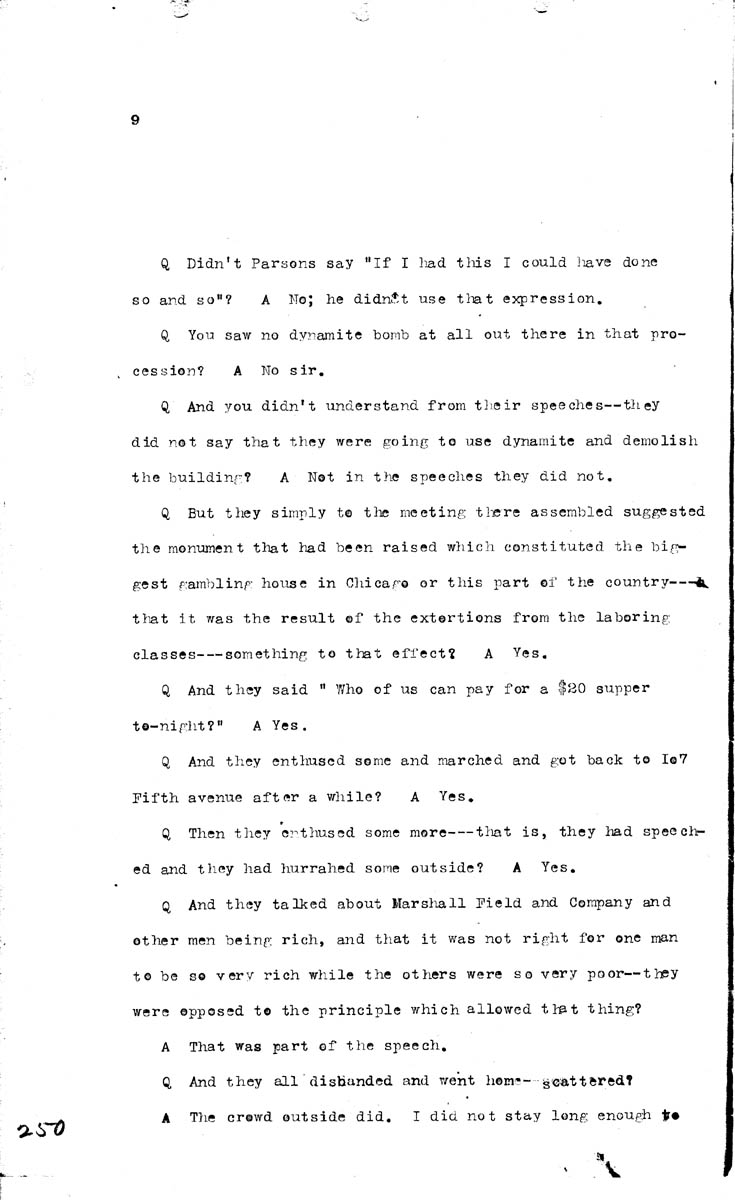 9

Q Didn't Parsons say "If I had this I could have done so and so"? A No; he didn't use that expression.

Q You saw no dynamite bomb at all out there in that procession? A No sir.

Q And you didn't understand from their speeches--they did not say that they were going to use dynamite and demolish the building? A Not in the speeches they did not.

Q But they simply to the meeting there assembled suggested the monument that had been raised which constituted the biggest gambling house in Chicago or this part of the country---that it was the result of the extortions from the laboring classes---something to that effect? A Yes.

Q And they said " Who of us can pay for a $20 supper to-night?" A Yes.

Q And they enthused some and marched and got back to Io7 Fifth avenue after a while? A Yes.

Q Then they enthused some more---that is, they had speeched and they had hurrahed some outside? A Yes.

Q And they talked about Marshall Field and Company and other men being rich, and that it was not right for one man to be so very rich while the others were so very poor--they were opposed to the principle which allowed that thing?

A That was part of the speech.

Q And they all disbanded and went home--scattered?

A The crowd outside did. I did not stay long enough to

250